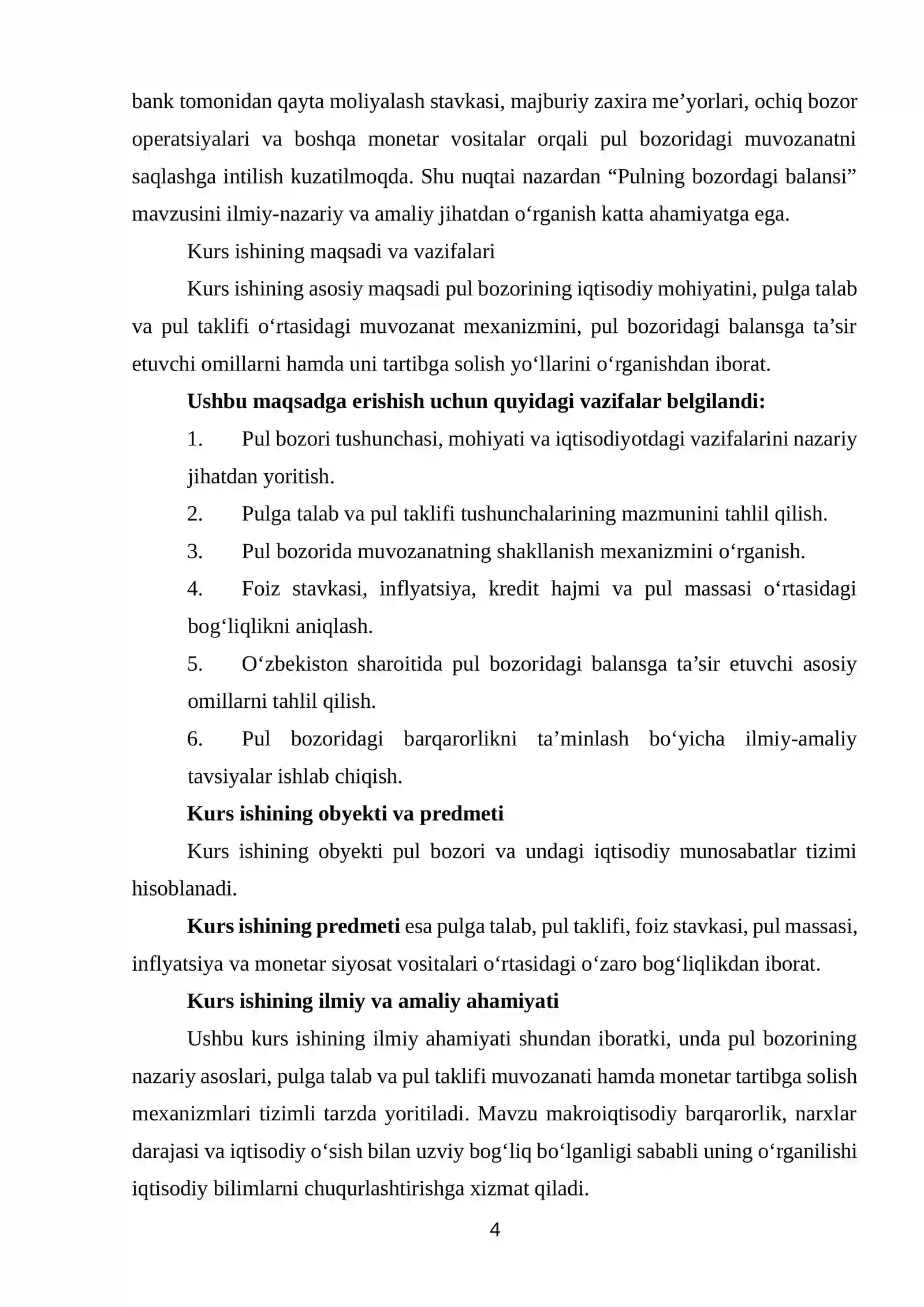 bank tomonidan qayta moliyalash stavkasi, majburiy zaxira me'yorlari, ochiq bozor operatsiyalari va boshqa monetar vositalar orqali pul bozoridagi muvozanatni saqlashga intilish kuzatilmoqda. Shu nuqtai nazardan "Pulning bozordagi balansi" mavzusini ilmiy-nazariy va amaliy jihatdan o'rganish katta ahamiyatga ega.

Kurs ishining maqsadi va vazifalari

Kurs ishining asosiy maqsadi pul bozorining iqtisodiy mohiyatini, pulga talab va pul taklifi o'rtasidagi muvozanat mexanizmini, pul bozoridagi balansga ta'sir etuvchi omillarni hamda uni tartibga solish yo'llarini o'rganishdan iborat.

Ushbu maqsadga erishish uchun quyidagi vazifalar belgilandi:

1. Pul bozori tushunchasi, mohiyati va iqtisodiyotdagi vazifalarini nazariy jihatdan yoritish.

2. Pulga talab va pul taklifi tushunchalarining mazmunini tahlil qilish.

3. Pul bozorida muvozanatning shakllanish mexanizmini o'rganish.

4. Foiz stavkasi, inflyatsiya, kredit hajmi va pul massasi o'rtasidagi bog'liqlikni aniqlash.

5. O'zbekiston sharoitida pul bozoridagi balansga ta'sir etuvchi asosiy omillarni tahlil qilish.

6. Pul bozoridagi barqarorlikni ta'minlash bo'yicha ilmiy-amaliy tavsiyalar ishlab chiqish.

Kurs ishining obyekti va predmeti

Kurs ishining obyekti pul bozori va undagi iqtisodiy munosabatlar tizimi hisoblanadi.

Kurs ishining predmeti esa pulga talab, pul taklifi, foiz stavkasi, pul massasi, inflyatsiya va monetar siyosat vositalari o'rtasidagi o'zaro bog'liqlikdan iborat.

Kurs ishining ilmiy va amaliy ahamiyati

Ushbu kurs ishining ilmiy ahamiyati shundan iboratki, unda pul bozorining nazariy asoslari, pulga talab va pul taklifi muvozanati hamda monetar tartibga solish mexanizmlari tizimli tarzda yoritiladi. Mavzu makroiqtisodiy barqarorlik, narxlar darajasi va iqtisodiy o'sish bilan uzviy bog'liq bo'lganligi sababli uning o'rganilishi iqtisodiy bilimlarni chuqurlashtirishga xizmat qiladi.

4